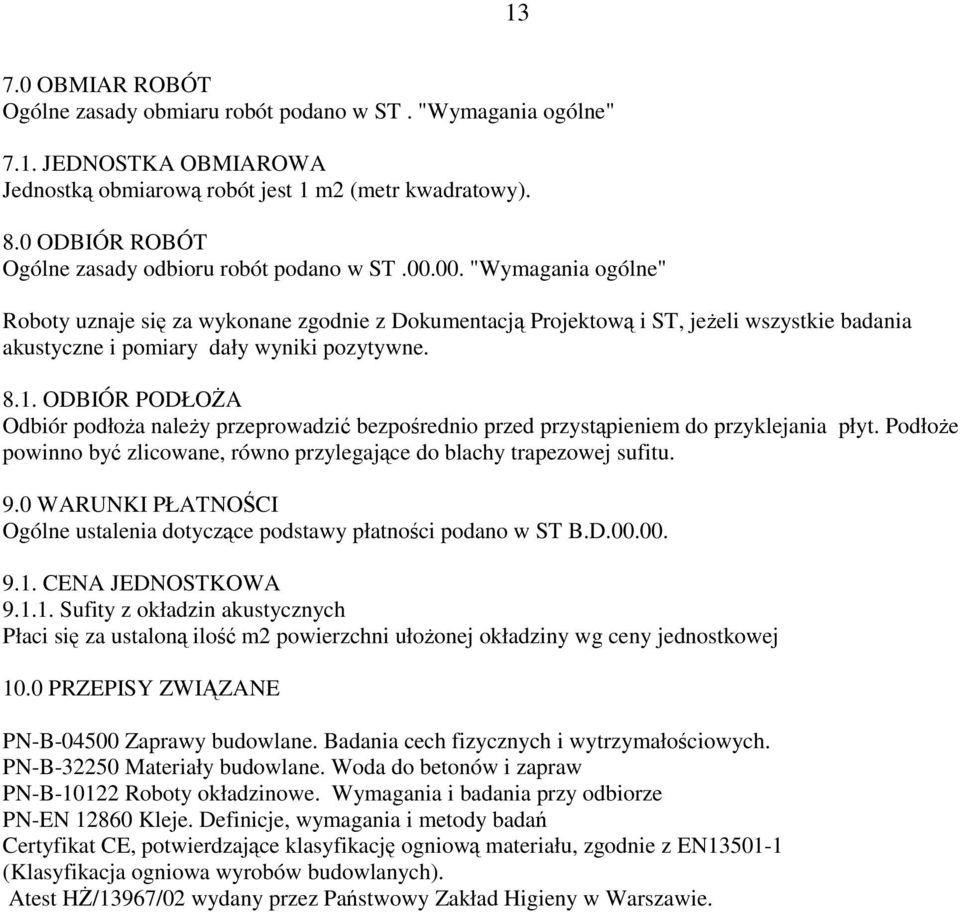 13

7.0 OBMIAR ROBÓT
Ogólne zasady obmiaru robót podano w ST . "Wymagania ogólne"

7.1. JEDNOSTKA OBMIAROWA
Jednostką obmiarową robót jest 1 m2 (metr kwadratowy).

8.0 ODBIÓR ROBÓT
Ogólne zasady odbioru robót podano w ST .00.00. "Wymagania ogólne"

Roboty uznaje się za wykonane zgodnie z Dokumentacją Projektową i ST, jeżeli wszystkie badania akustyczne i pomiary dały wyniki pozytywne.

8.1. ODBIÓR PODŁOŻA
Odbiór podłoża należy przeprowadzić bezpośrednio przed przystąpieniem do przyklejania płyt. Podłoże powinno być zlicowane, równo przylegające do blachy trapezowej sufitu.

9.0 WARUNKI PŁATNOŚCI
Ogólne ustalenia dotyczące podstawy płatności podano w ST B.D.00.00.

9.1. CENA JEDNOSTKOWA
9.1.1. Sufity z okładzin akustycznych
Płaci się za ustaloną ilość m2 powierzchni ułożonej okładziny wg ceny jednostkowej

10.0 PRZEPISY ZWIĄZANE

PN-B-04500 Zaprawy budowlane. Badania cech fizycznych i wytrzymałościowych.
PN-B-32250 Materiały budowlane. Woda do betonów i zapraw
PN-B-10122 Roboty okładzinowe. Wymagania i badania przy odbiorze
PN-EN 12860 Kleje. Definicje, wymagania i metody badań
Certyfikat CE, potwierdzające klasyfikację ogniową materiału, zgodnie z EN13501-1 (Klasyfikacja ogniowa wyrobów budowlanych).
Atest HŻ/13967/02 wydany przez Państwowy Zakład Higieny w Warszawie.